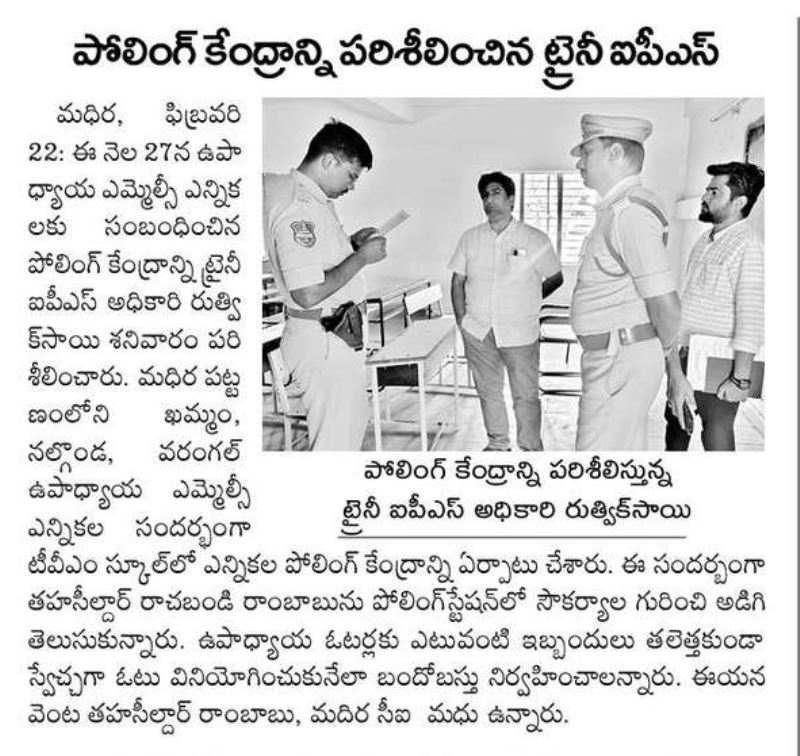 పోలింగ్ కేంద్రాన్ని పరిశీలించిన ట్రైనీ ఐపీఎస్

మధిర, ఫిబ్రవరి 22: ఈ నెల 27న ఉపాధ్యాయ ఎమ్మెల్సీ ఎన్నికలకు సంబంధించిన పోలింగ్ కేంద్రాన్ని ట్రైనీ ఐపీఎస్ అధికారి రుత్విక్‌సాయి శనివారం పరిశీలించారు. మధిర పట్టణంలోని ఖమ్మం, నల్గొండ, వరంగల్ ఉపాధ్యాయ ఎమ్మెల్సీ ఎన్నికల సందర్భంగా టీవీఎం స్కూల్‌లో ఎన్నికల పోలింగ్ కేంద్రాన్ని ఏర్పాటు చేశారు. ఈ సందర్భంగా తహసీల్దార్ రాచబండి రాంబాబును పోలింగ్‌స్టేషన్‌లో సౌకర్యాల గురించి అడిగి తెలుసుకున్నారు. ఉపాధ్యాయ ఓటర్లకు ఎటువంటి ఇబ్బందులు తలెత్తకుండా స్వేచ్ఛగా ఓటు వినియోగించుకునేలా బందోబస్తు నిర్వహించాలన్నారు. ఈయన వెంట తహసీల్దార్ రాంబాబు, మదిర సీఐ మధు ఉన్నారు.

పోలింగ్ కేంద్రాన్ని పరిశీలిస్తున్న ట్రైనీ ఐపీఎస్ అధికారి రుత్విక్‌సాయి